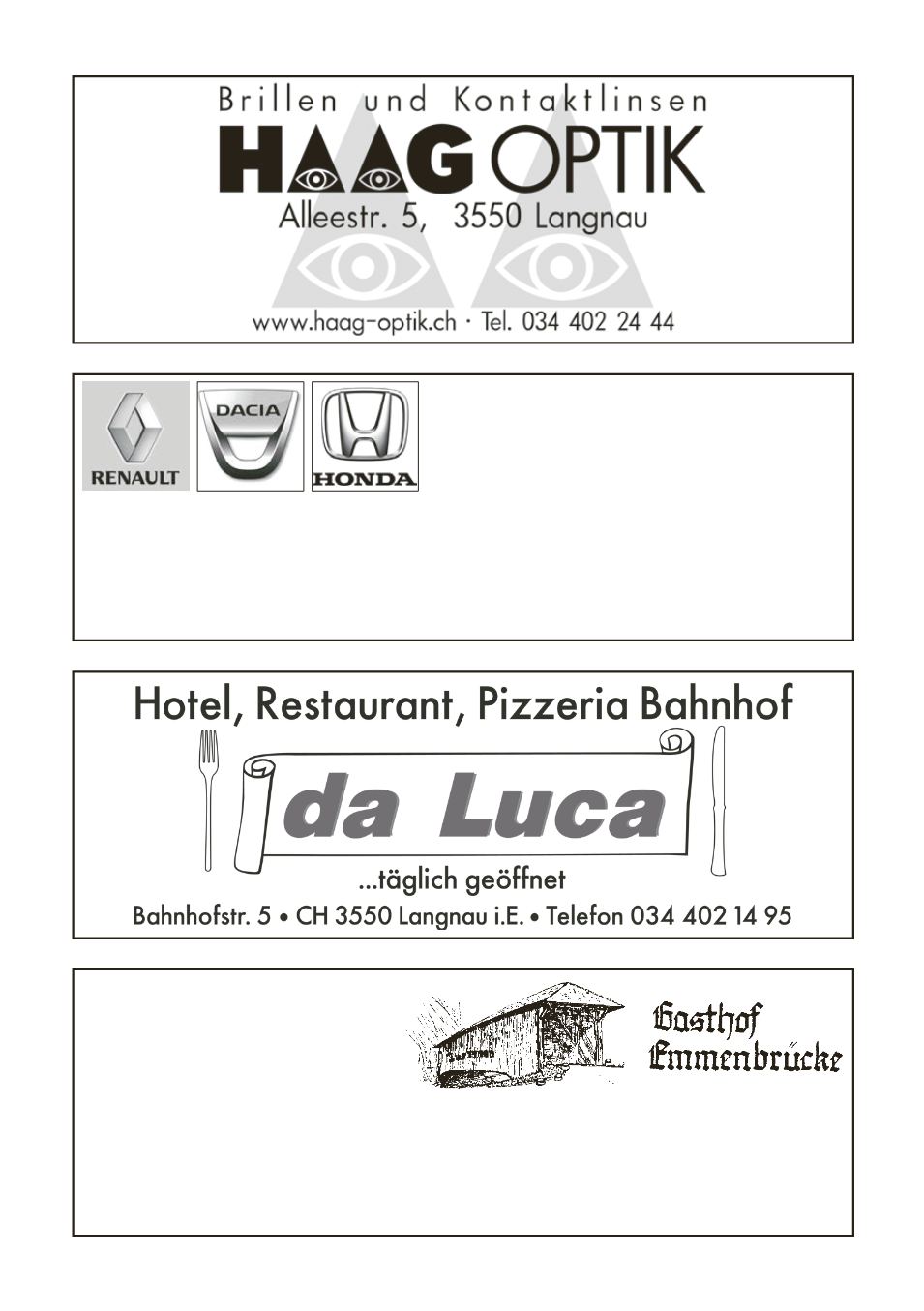 Brillen und Kontaktlinsen
HAAG OPTIK
Alleestr. 5, 3550 Langnau

www.haag-optik.ch · Tel. 034 402 24 44

RENAULT
DACIA
HONDA

Hotel, Restaurant, Pizzeria Bahnhof
da Luca
...täglich geöffnet
Bahnhofstr. 5 • CH 3550 Langnau i.E. • Telefon 034 402 14 95

Gasthof
Emmenbrücke